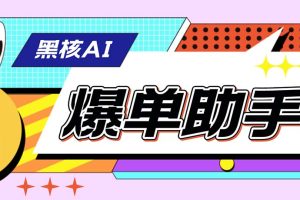 黑核AI

爆单助手